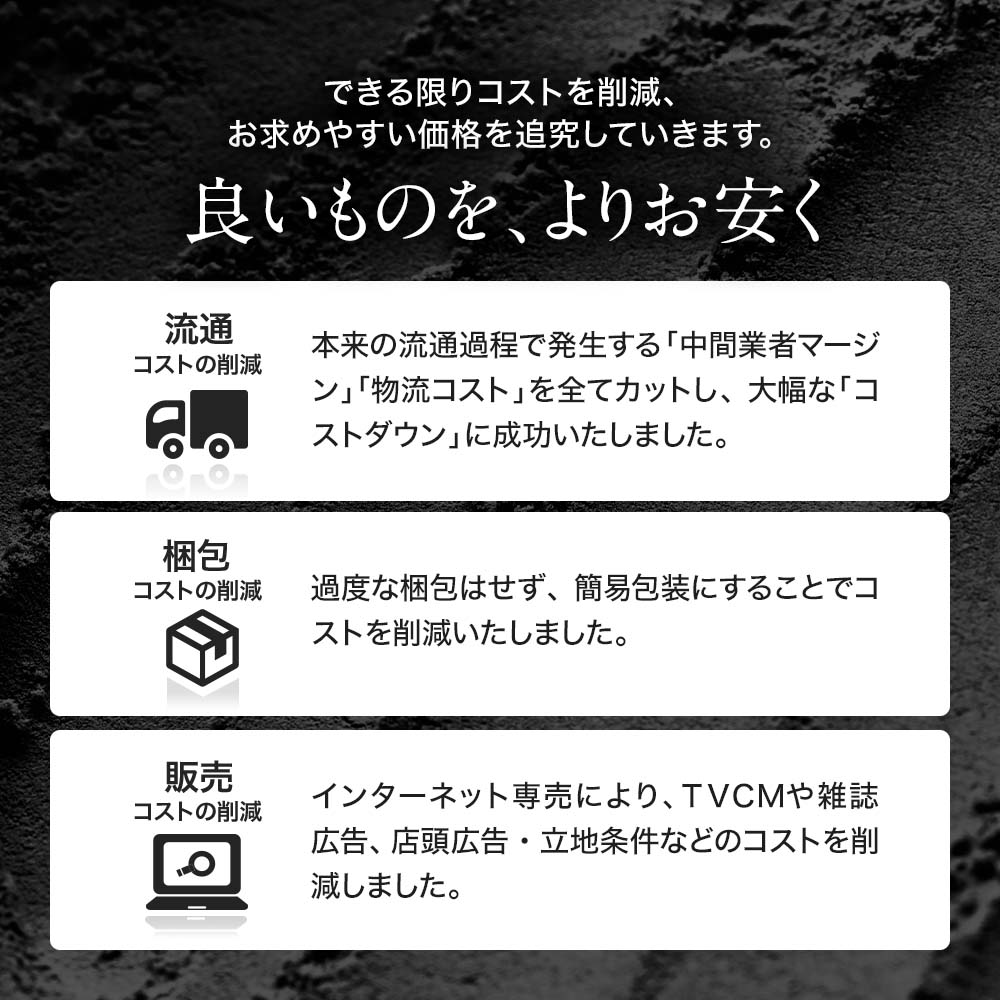 できる限りコストを削減、
お求めやすい価格を追究していきます。

良いものを、よりお安く

流通
コストの削減

本来の流通過程で発生する「中間業者マージン」「物流コスト」を全てカットし、大幅な「コストダウン」に成功いたしました。

梱包
コストの削減

過度な梱包はせず、簡易包装にすることでコストを削減いたしました。

販売
コストの削減

インターネット専売により、TVCMや雑誌広告、店頭広告・立地条件などのコストを削減しました。